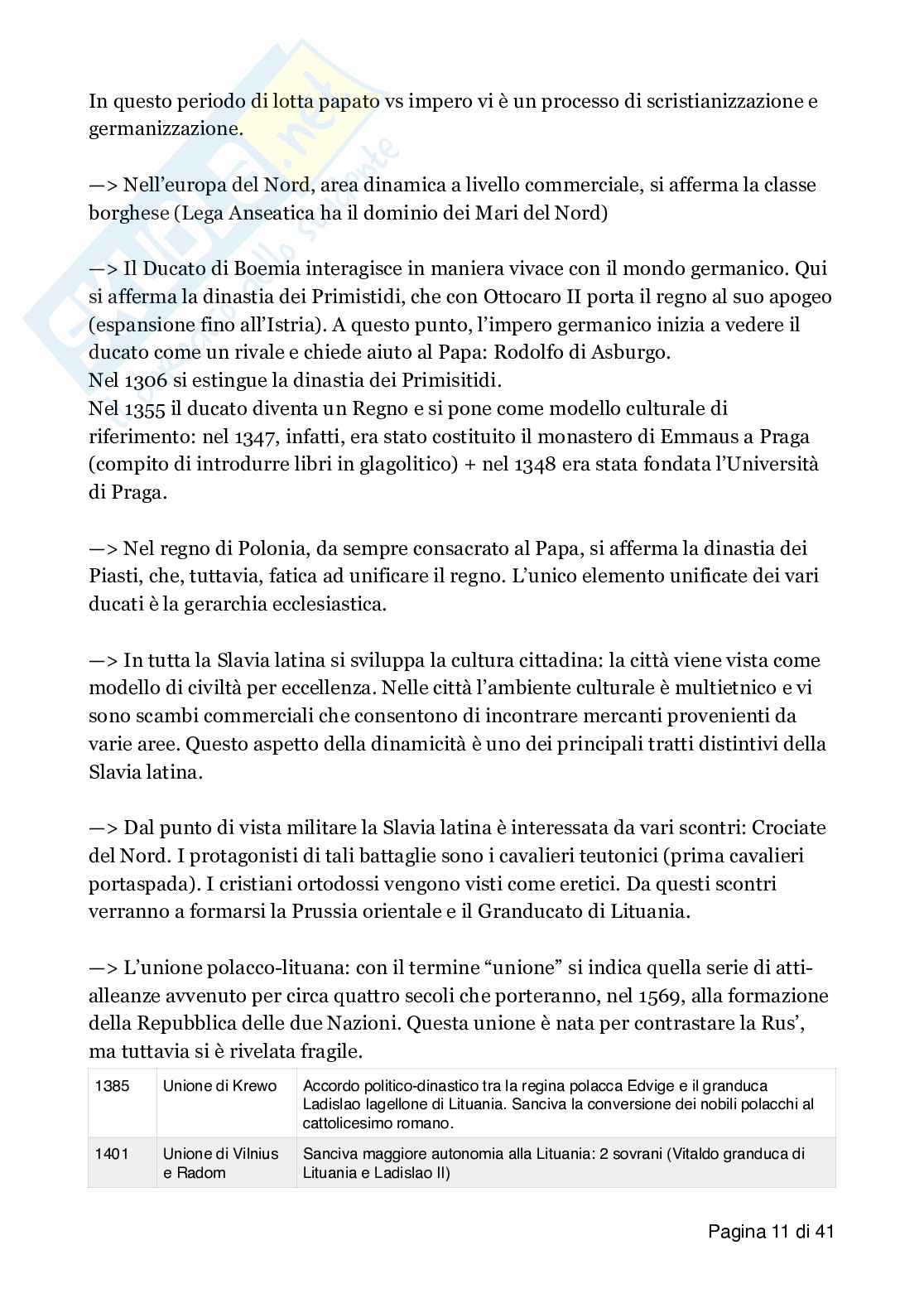 In questo periodo di lotta papato vs impero vi è un processo di scristianizzazione e germanizzazione.

—> Nell'europa del Nord, area dinamica a livello commerciale, si afferma la classe borghese (Lega Anseatica ha il dominio dei Mari del Nord)

—> Il Ducato di Boemia interagisce in maniera vivace con il mondo germanico. Qui si afferma la dinastia dei Primistidi, che con Ottocaro II porta il regno al suo apogeo (espansione fino all'Istria). A questo punto, l'impero germanico inizia a vedere il ducato come un rivale e chiede aiuto al Papa: Rodolfo di Asburgo.
Nel 1306 si estingue la dinastia dei Primisitidi.
Nel 1355 il ducato diventa un Regno e si pone come modello culturale di riferimento: nel 1347, infatti, era stato costituito il monastero di Emmaus a Praga (compito di introdurre libri in glagolitico) + nel 1348 era stata fondata l'Università di Praga.

—> Nel regno di Polonia, da sempre consacrato al Papa, si afferma la dinastia dei Piasti, che, tuttavia, fatica ad unificare il regno. L'unico elemento unificate dei vari ducati è la gerarchia ecclesiastica.

—> In tutta la Slavia latina si sviluppa la cultura cittadina: la città viene vista come modello di civiltà per eccellenza. Nelle città l'ambiente culturale è multietnico e vi sono scambi commerciali che consentono di incontrare mercanti provenienti da varie aree. Questo aspetto della dinamicità è uno dei principali tratti distintivi della Slavia latina.

—> Dal punto di vista militare la Slavia latina è interessata da vari scontri: Crociate del Nord. I protagonisti di tali battaglie sono i cavalieri teutonici (prima cavalieri portaspada). I cristiani ortodossi vengono visti come eretici. Da questi scontri verranno a formarsi la Prussia orientale e il Granducato di Lituania.

—> L'unione polacco-lituana: con il termine "unione" si indica quella serie di atti-alleanze avvenuto per circa quattro secoli che porteranno, nel 1569, alla formazione della Repubblica delle due Nazioni. Questa unione è nata per contrastare la Rus', ma tuttavia si è rivelata fragile.

| 1385 | Unione di Krewo | Accordo politico-dinastico tra la regina polacca Edvige e il granduca Ladislao Iagellone di Lituania. Sanciva la conversione dei nobili polacchi al cattolicesimo romano. |
|---|---|---|
| 1401 | Unione di Vilnius e Radom | Sanciva maggiore autonomia alla Lituania: 2 sovrani (Vitaldo granduca di Lituania e Ladislao II) |

Pagina 11 di 41